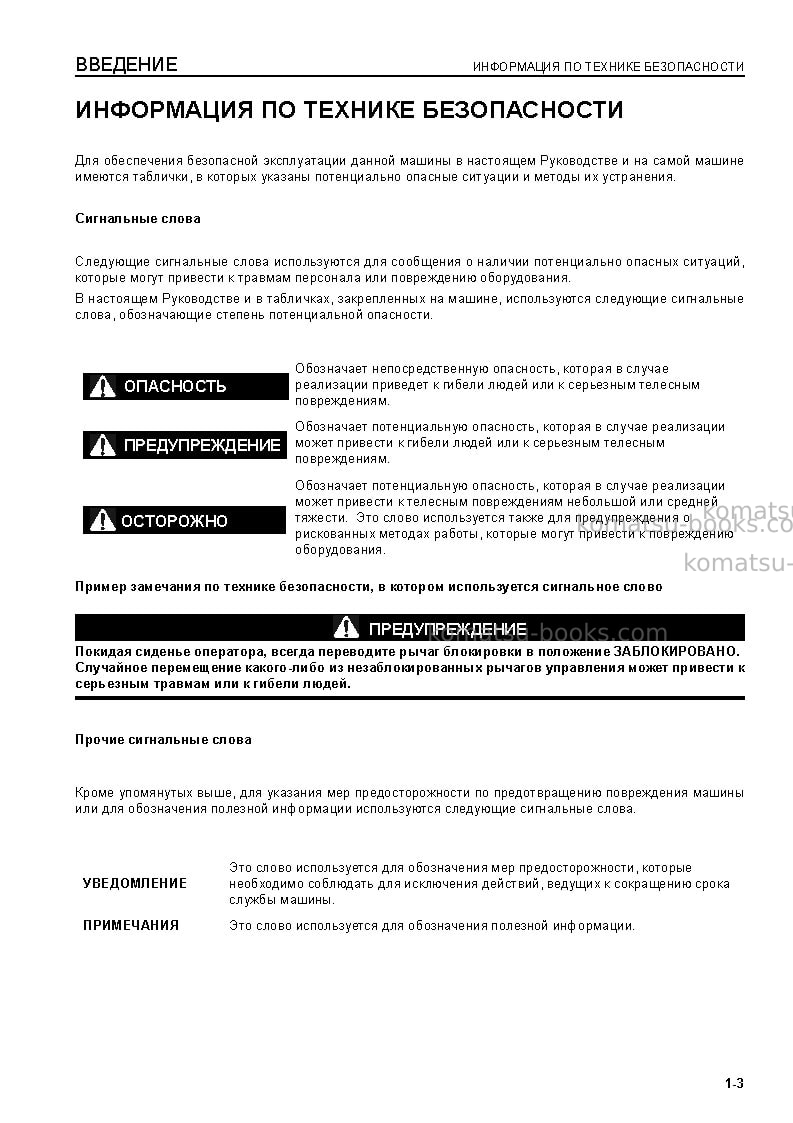 ВВЕДЕНИЕ
ИНФОРМАЦИЯ ПО ТЕХНИКЕ БЕЗОПАСНОСТИ

ИНФОРМАЦИЯ ПО ТЕХНИКЕ БЕЗОПАСНОСТИ

Для обеспечения безопасной эксплуатации данной машины в настоящем Руководстве и на самой машине имеются таблички, в которых указаны потенциально опасные ситуации и методы их устранения.

Сигнальные слова

Следующие сигнальные слова используются для сообщения о наличии потенциально опасных ситуаций, которые могут привести к травмам персонала или повреждению оборудования.

В настоящем Руководстве и в табличках, закрепленных на машине, используются следующие сигнальные слова, обозначающие степень потенциальной опасности.

ОПАСНОСТЬ
Обозначает непосредственную опасность, которая в случае реализации приведет к гибели людей или к серьезным телесным повреждениям.

ПРЕДУПРЕЖДЕНИЕ
Обозначает потенциальную опасность, которая в случае реализации может привести к гибели людей или к серьезным телесным повреждениям.

ОСТОРОЖНО
Обозначает потенциальную опасность, которая в случае реализации может привести к телесным повреждениям небольшой или средней тяжести. Это слово используется также для предупреждения о рискованных методах работы, которые могут привести к повреждению оборудования.

Пример замечания по технике безопасности, в котором используется сигнальное слово

ПРЕДУПРЕЖДЕНИЕ

Покидая сиденье оператора, всегда переводите рычаг блокировки в положение ЗАБЛОКИРОВАНО. Случайное перемещение какого-либо из незаблокированных рычагов управления может привести к серьезным травмам или к гибели людей.

Прочие сигнальные слова

Кроме упомянутых выше, для указания мер предосторожности по предотвращению повреждения машины или для обозначения полезной информации используются следующие сигнальные слова.

УВЕДОМЛЕНИЕ
Это слово используется для обозначения мер предосторожности, которые необходимо соблюдать для исключения действий, ведущих к сокращению срока службы машины.

ПРИМЕЧАНИЯ
Это слово используется для обозначения полезной информации.

1-3

komatsu-books.com